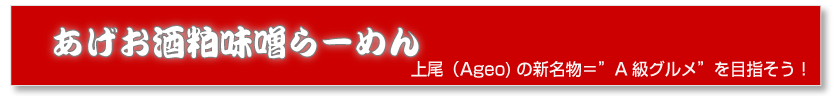 あげお酒粕味噌らーめん

上尾（Ageo）の新名物＝”A 級グルメ”を目指そう！